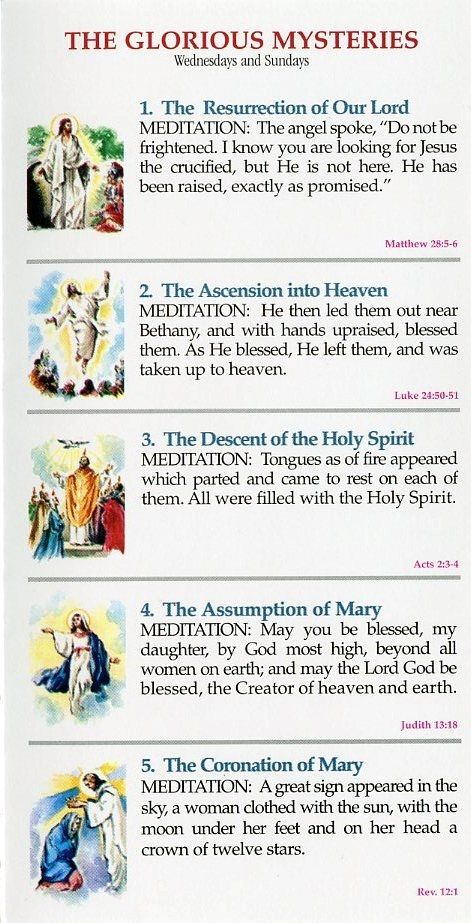 THE GLORIOUS MYSTERIES
Wednesdays and Sundays

1. The Resurrection of Our Lord
MEDITATION: The angel spoke, "Do not be frightened. I know you are looking for Jesus the crucified, but He is not here. He has been raised, exactly as promised."

Matthew 28:5-6

2. The Ascension into Heaven
MEDITATION: He then led them out near Bethany, and with hands upraised, blessed them. As He blessed, He left them, and was taken up to heaven.

Luke 24:50-51

3. The Descent of the Holy Spirit
MEDITATION: Tongues as of fire appeared which parted and came to rest on each of them. All were filled with the Holy Spirit.

Acts 2:3-4

4. The Assumption of Mary
MEDITATION: May you be blessed, my daughter, by God most high, beyond all women on earth; and may the Lord God be blessed, the Creator of heaven and earth.

Judith 13:18

5. The Coronation of Mary
MEDITATION: A great sign appeared in the sky, a woman clothed with the sun, with the moon under her feet and on her head a crown of twelve stars.

Rev. 12:1